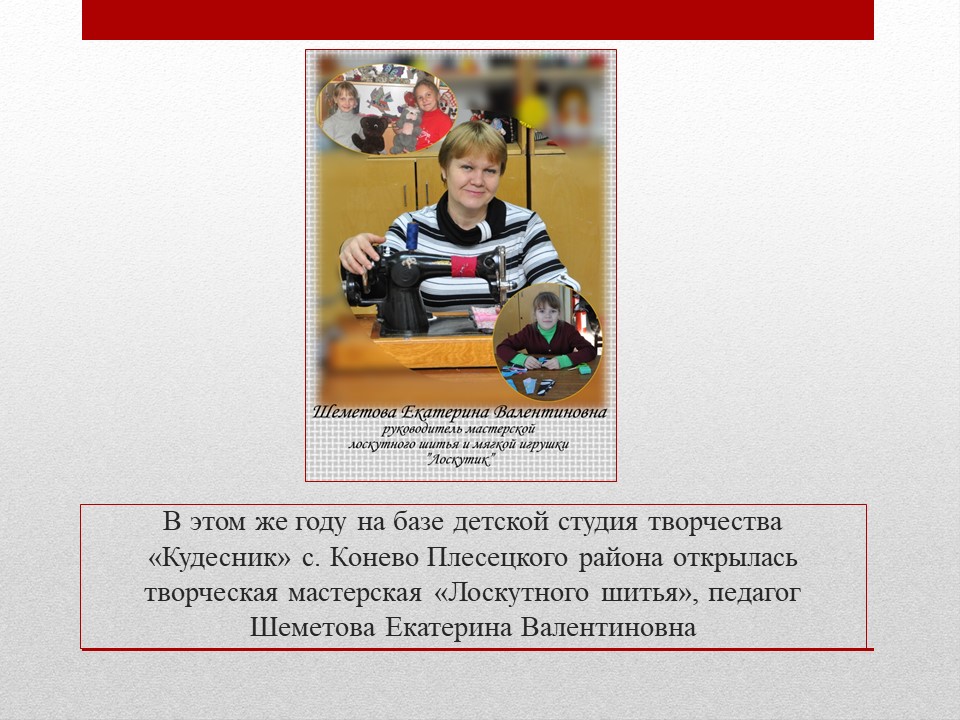 Шеметова Екатерина Валентиновна
руководитель мастерской
лоскутного шитья и мягкой игрушки
"Лоскутик"

В этом же году на базе детской студия творчества «Кудесник» с. Конево Плесецкого района открылась творческая мастерская «Лоскутного шитья», педагог Шеметова Екатерина Валентиновна